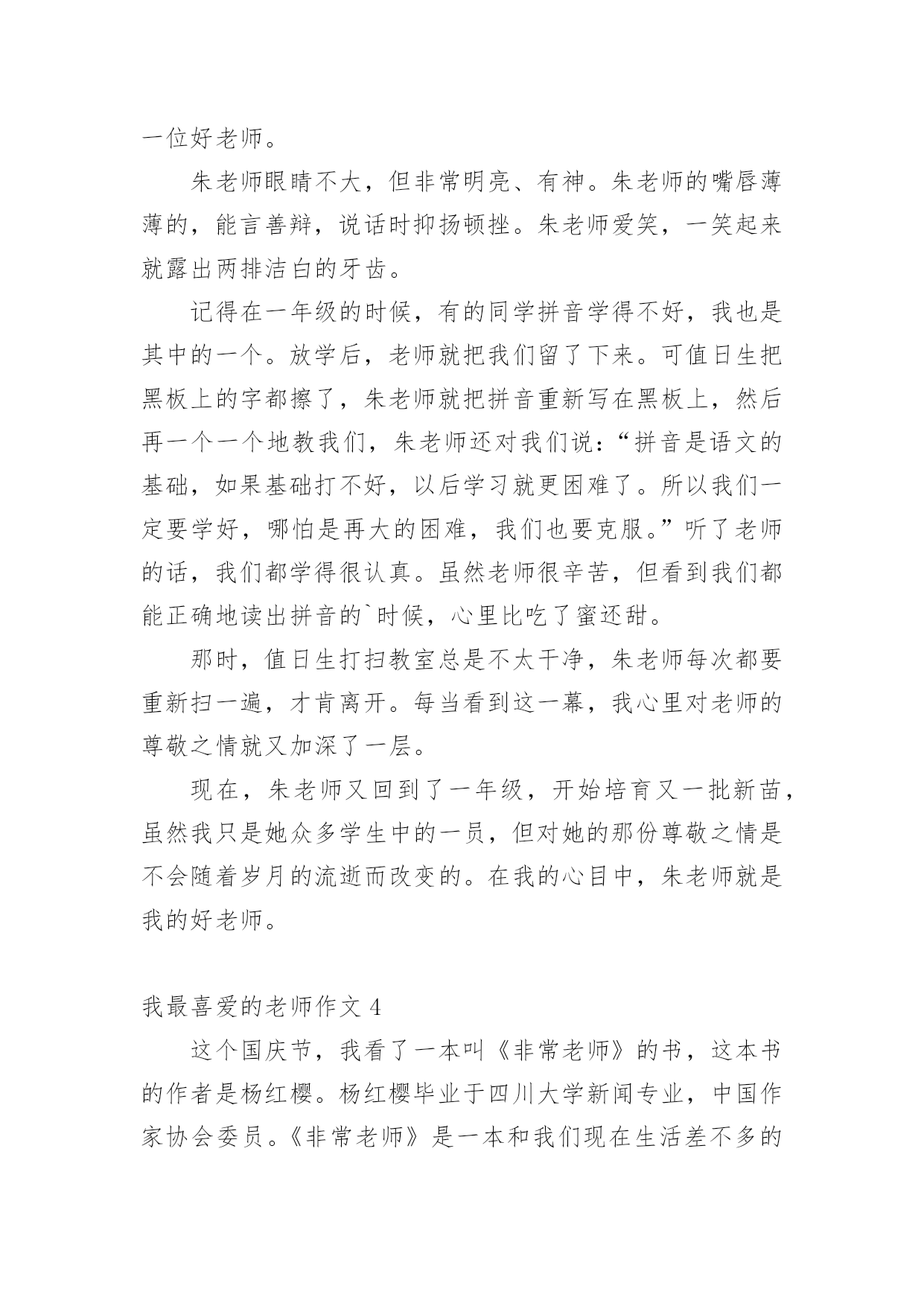 一位好老师。

朱老师眼睛不大，但非常明亮、有神。朱老师的嘴唇薄薄的，能言善辩，说话时抑扬顿挫。朱老师爱笑，一笑起来就露出两排洁白的牙齿。

记得在一年级的时候，有的同学拼音学得不好，我也是其中的一个。放学后，老师就把我们留了下来。可值日生把黑板上的字都擦了，朱老师就把拼音重新写在黑板上，然后再一个一个地教我们，朱老师还对我们说：“拼音是语文的基础，如果基础打不好，以后学习就更困难了。所以我们一定要学好，哪怕是再大的困难，我们也要克服。”听了老师的话，我们都学得很认真。虽然老师很辛苦，但看到我们都能正确地读出拼音的`时候，心里比吃了蜜还甜。

那时，值日生打扫教室总是不太干净，朱老师每次都要重新扫一遍，才肯离开。每当看到这一幕，我心里对老师的尊敬之情就又加深了一层。

现在，朱老师又回到了一年级，开始培育又一批新苗，虽然我只是她众多学生中的一员，但对她的那份尊敬之情是不会随着岁月的流逝而改变的。在我的心目中，朱老师就是我的好老师。

我最喜爱的老师作文 4

这个国庆节，我看了一本叫《非常老师》的书，这本书的作者是杨红樱。杨红樱毕业于四川大学新闻专业，中国作家协会委员。《非常老师》是一本和我们现在生活差不多的